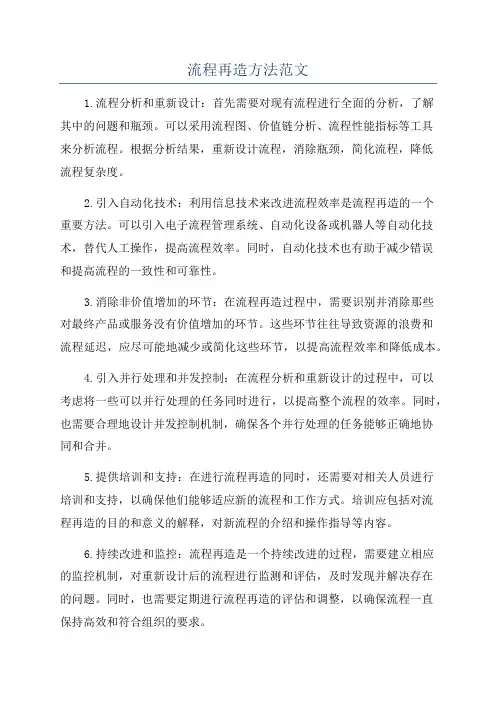 流程再造方法范文

1.流程分析和重新设计：首先需要对现有流程进行全面的分析，了解其中的问题和瓶颈。可以采用流程图、价值链分析、流程性能指标等工具来分析流程。根据分析结果，重新设计流程，消除瓶颈，简化流程，降低流程复杂度。

2.引入自动化技术：利用信息技术来改进流程效率是流程再造的一个重要方法。可以引入电子流程管理系统、自动化设备或机器人等自动化技术，替代人工操作，提高流程效率。同时，自动化技术也有助于减少错误和提高流程的一致性和可靠性。

3.消除非价值增加的环节：在流程再造过程中，需要识别并消除那些对最终产品或服务没有价值增加的环节。这些环节往往导致资源的浪费和流程延迟，应尽可能地减少或简化这些环节，以提高流程效率和降低成本。

4.引入并行处理和并发控制：在流程分析和重新设计的过程中，可以考虑将一些可以并行处理的任务同时进行，以提高整个流程的效率。同时，也需要合理地设计并发控制机制，确保各个并行处理的任务能够正确地协同和合并。

5.提供培训和支持：在进行流程再造的同时，还需要对相关人员进行培训和支持，以确保他们能够适应新的流程和工作方式。培训应包括对流程再造的目的和意义的解释，对新流程的介绍和操作指导等内容。

6.持续改进和监控：流程再造是一个持续改进的过程，需要建立相应的监控机制，对重新设计后的流程进行监测和评估，及时发现并解决存在的问题。同时，也需要定期进行流程再造的评估和调整，以确保流程一直保持高效和符合组织的要求。